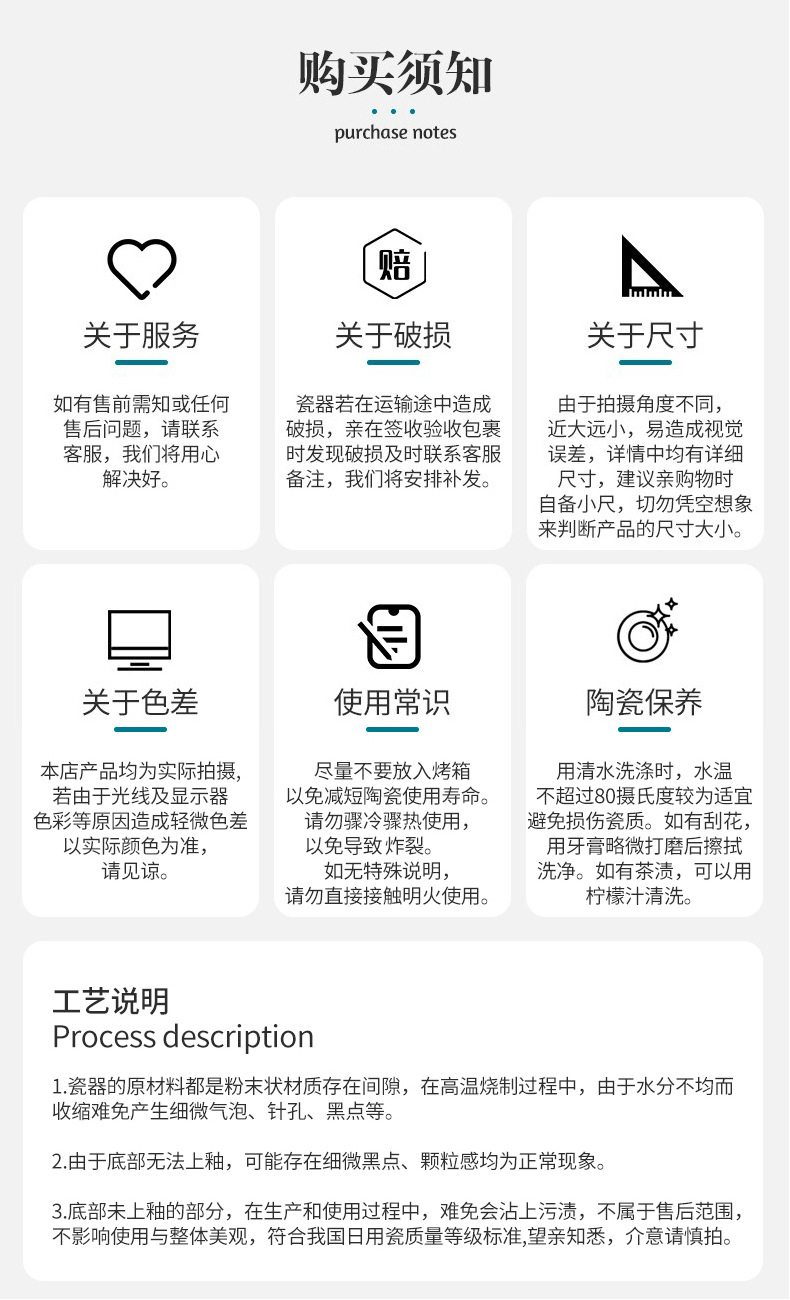 购买须知

purchase notes

赔

关于服务

如有售前需知或任何售后问题，请联系客服，我们将用心解决好。

关于破损

瓷器若在运输途中造成破损，亲在签收验收包裹时发现破损及时联系客服备注，我们将安排补发。

关于尺寸

由于拍摄角度不同，近大远小，易造成视觉误差，详情中均有详细尺寸，建议亲购物时自备小尺，切勿凭空想象来判断产品的尺寸大小。

关于色差

本店产品均为实际拍摄,若由于光线及显示器色彩等原因造成轻微色差以实际颜色为准，请见谅。

使用常识

尽量不要放入烤箱以免减短陶瓷使用寿命。请勿骤冷骤热使用，以免导致炸裂。如无特殊说明，请勿直接接触明火使用。

陶瓷保养

用清水洗涤时，水温不超过80摄氏度较为适宜避免损伤瓷质。如有刮花，用牙膏略微打磨后擦拭洗净。如有茶渍，可以用柠檬汁清洗。

工艺说明
Process description

1.瓷器的原材料都是粉末状材质存在间隙，在高温烧制过程中，由于水分不均而收缩难免产生细微气泡、针孔、黑点等。

2.由于底部无法上釉，可能存在细微黑点、颗粒感均为正常现象。

3.底部未上釉的部分，在生产和使用过程中，难免会沾上污渍，不属于售后范围，不影响使用与整体美观，符合我国日用瓷质量等级标准,望亲知悉，介意请慎拍。